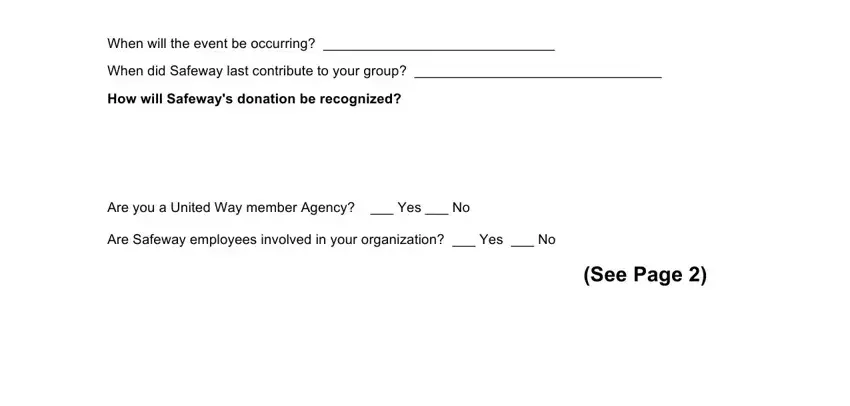 When will the event be occurring? ______________________________

When did Safeway last contribute to your group? ________________________________

How will Safeway's donation be recognized?

Are you a United Way member Agency? ___ Yes ___ No

Are Safeway employees involved in your organization? ___ Yes ___ No

(See Page 2)